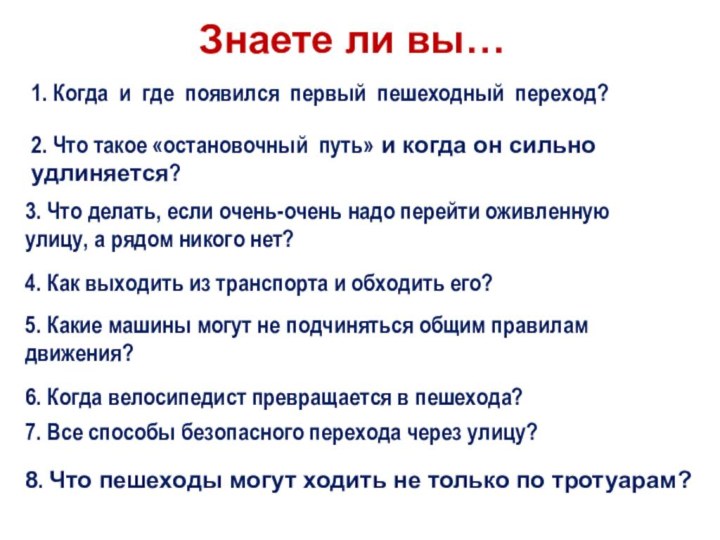 Знаете ли вы…

1. Когда и где появился первый пешеходный переход?

2. Что такое «остановочный путь» и когда он сильно удлиняется?

3. Что делать, если очень-очень надо перейти оживленную улицу, а рядом никого нет?

4. Как выходить из транспорта и обходить его?

5. Какие машины могут не подчиняться общим правилам движения?

6. Когда велосипедист превращается в пешехода?

7. Все способы безопасного перехода через улицу?

8. Что пешеходы могут ходить не только по тротуарам?